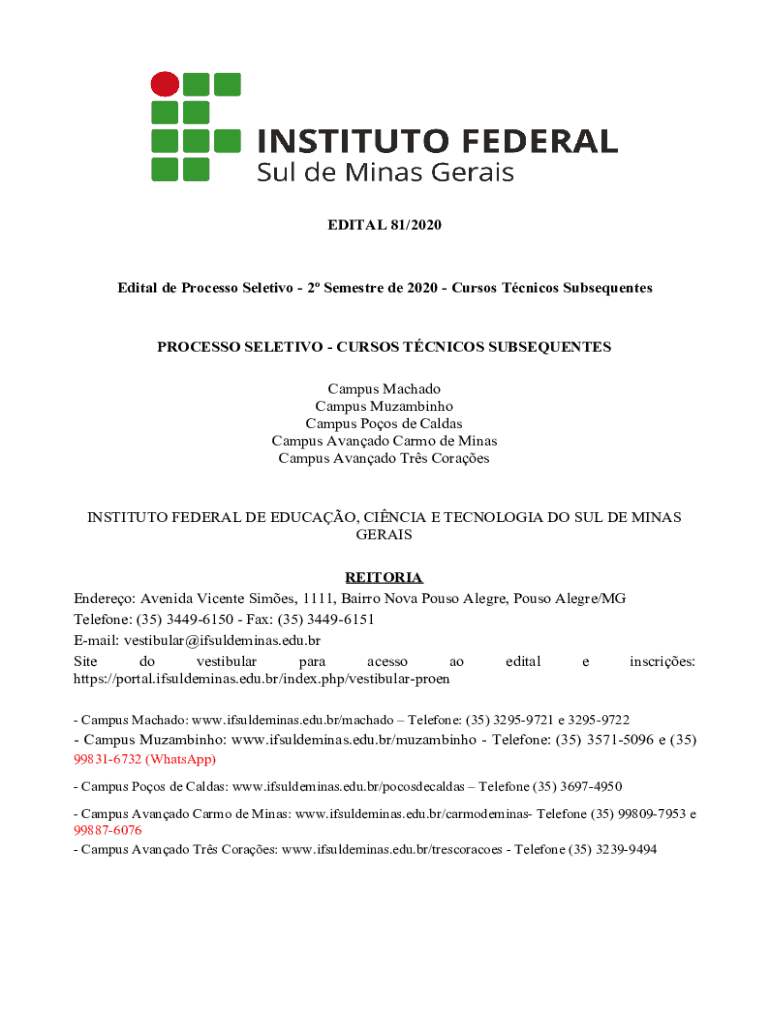 INSTITUTO FEDERAL
Sul de Minas Gerais

EDITAL 81/2020

Edital de Processo Seletivo - 2º Semestre de 2020 - Cursos Técnicos Subsequentes

PROCESSO SELETIVO - CURSOS TÉCNICOS SUBSEQUENTES

Campus Machado
Campus Muzambinho
Campus Poços de Caldas
Campus Avançado Carmo de Minas
Campus Avançado Três Corações

INSTITUTO FEDERAL DE EDUCAÇÃO, CIÊNCIA E TECNOLOGIA DO SUL DE MINAS GERAIS

REITORIA
Endereço: Avenida Vicente Simões, 1111, Bairro Nova Pouso Alegre, Pouso Alegre/MG
Telefone: (35) 3449-6150 - Fax: (35) 3449-6151
E-mail: vestibular@ifsuldeminas.edu.br
Site do vestibular para acesso ao edital e inscrições: https://portal.ifsuldeminas.edu.br/index.php/vestibular-proen

- Campus Machado: www.ifsuldeminas.edu.br/machado – Telefone: (35) 3295-9721 e 3295-9722
- Campus Muzambinho: www.ifsuldeminas.edu.br/muzambinho - Telefone: (35) 3571-5096 e (35) 99831-6732 (WhatsApp)
- Campus Poços de Caldas: www.ifsuldeminas.edu.br/pocosdecaldas – Telefone (35) 3697-4950
- Campus Avançado Carmo de Minas: www.ifsuldeminas.edu.br/carmodeminas- Telefone (35) 99809-7953 e 99887-6076
- Campus Avançado Três Corações: www.ifsuldeminas.edu.br/trescoracoes - Telefone (35) 3239-9494